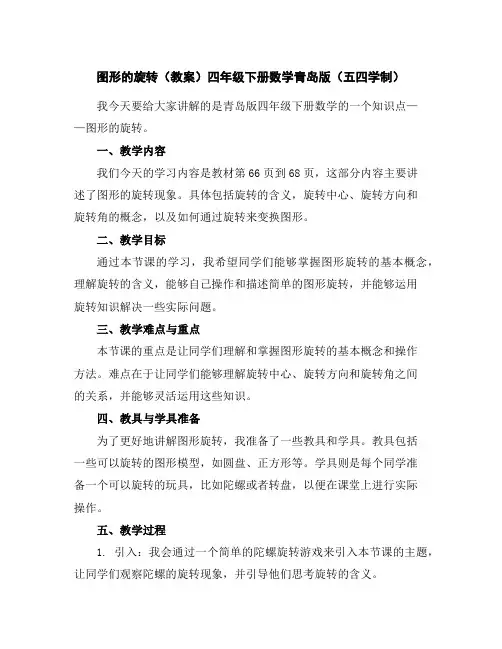 图形的旋转（教案）四年级下册数学青岛版（五四学制）

我今天要给大家讲解的是青岛版四年级下册数学的一个知识点——图形的旋转。

一、教学内容

我们今天的学习内容是教材第66页到68页，这部分内容主要讲述了图形的旋转现象。具体包括旋转的含义，旋转中心、旋转方向和旋转角的概念，以及如何通过旋转来变换图形。

二、教学目标

通过本节课的学习，我希望同学们能够掌握图形旋转的基本概念，理解旋转的含义，能够自己操作和描述简单的图形旋转，并能够运用旋转知识解决一些实际问题。

三、教学难点与重点

本节课的重点是让同学们理解和掌握图形旋转的基本概念和操作方法。难点在于让同学们能够理解旋转中心、旋转方向和旋转角之间的关系，并能够灵活运用这些知识。

四、教具与学具准备

为了更好地讲解图形旋转，我准备了一些教具和学具。教具包括一些可以旋转的图形模型，如圆盘、正方形等。学具则是每个同学准备一个可以旋转的玩具，比如陀螺或者转盘，以便在课堂上进行实际操作。

五、教学过程

1. 引入：我会通过一个简单的陀螺旋转游戏来引入本节课的主题，让同学们观察陀螺的旋转现象，并引导他们思考旋转的含义。